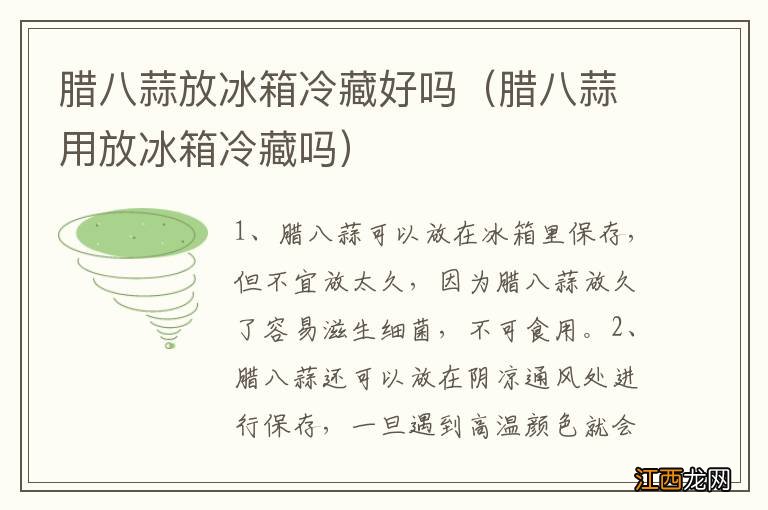 腊八蒜放冰箱冷藏好吗（腊八蒜用放冰箱冷藏吗）

1、腊八蒜可以放在冰箱里保存，但不宜放太久，因为腊八蒜放久了容易滋生细菌，不可食用。2、腊八蒜还可以放在阴凉通风处进行保存，一旦遇到高温颜色就会

江西龙网